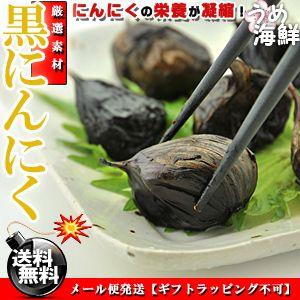 厳選素材

黒にんにく

にんにくの栄養が凝縮！

うめ海鮮

送料無料

メール便発送【ギフトラッピング不可】